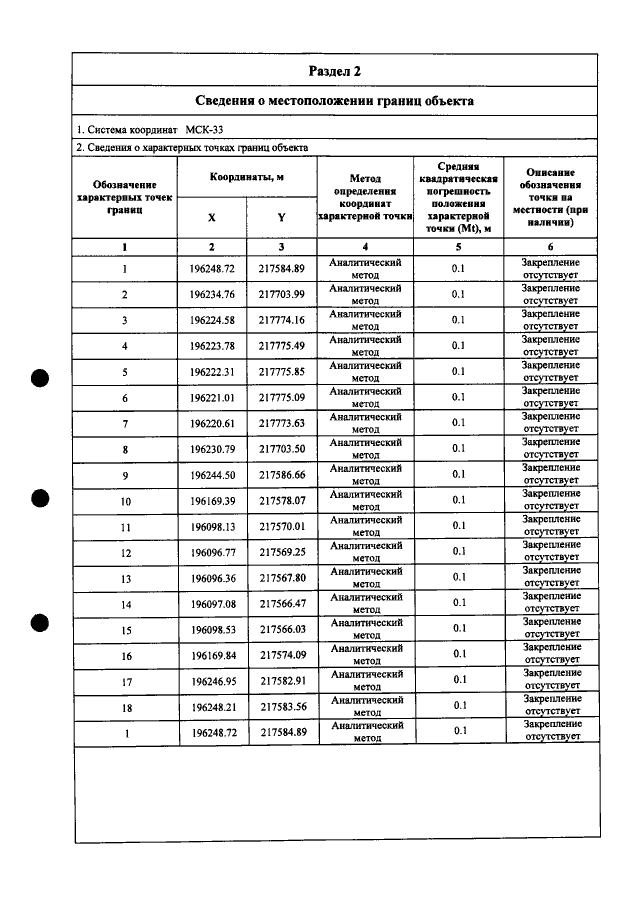 Раздел 2

Сведения о местоположении границ объекта

1. Система координат МСК-33

2. Сведения о характерных точках границ объекта

| Обозначение характерных точек границ | Координаты, м | | Метод определения координат характерной точки | Средняя квадратическая погрешность положения характерной точки (Mt), м | Описание обозначения точки на местности (при наличии) |
|---|---|---|---|---|---|
| | X | Y | | | |
| 1 | 2 | 3 | 4 | 5 | 6 |
| 1 | 196248.72 | 217584.89 | Аналитический метод | 0.1 | Закрепление отсутствует |
| 2 | 196234.76 | 217703.99 | Аналитический метод | 0.1 | Закрепление отсутствует |
| 3 | 196224.58 | 217774.16 | Аналитический метод | 0.1 | Закрепление отсутствует |
| 4 | 196223.78 | 217775.49 | Аналитический метод | 0.1 | Закрепление отсутствует |
| 5 | 196222.31 | 217775.85 | Аналитический метод | 0.1 | Закрепление отсутствует |
| 6 | 196221.01 | 217775.09 | Аналитический метод | 0.1 | Закрепление отсутствует |
| 7 | 196220.61 | 217773.63 | Аналитический метод | 0.1 | Закрепление отсутствует |
| 8 | 196230.79 | 217703.50 | Аналитический метод | 0.1 | Закрепление отсутствует |
| 9 | 196244.50 | 217586.66 | Аналитический метод | 0.1 | Закрепление отсутствует |
| 10 | 196169.39 | 217578.07 | Аналитический метод | 0.1 | Закрепление отсутствует |
| 11 | 196098.13 | 217570.01 | Аналитический метод | 0.1 | Закрепление отсутствует |
| 12 | 196096.77 | 217569.25 | Аналитический метод | 0.1 | Закрепление отсутствует |
| 13 | 196096.36 | 217567.80 | Аналитический метод | 0.1 | Закрепление отсутствует |
| 14 | 196097.08 | 217566.47 | Аналитический метод | 0.1 | Закрепление отсутствует |
| 15 | 196098.53 | 217566.03 | Аналитический метод | 0.1 | Закрепление отсутствует |
| 16 | 196169.84 | 217574.09 | Аналитический метод | 0.1 | Закрепление отсутствует |
| 17 | 196246.95 | 217582.91 | Аналитический метод | 0.1 | Закрепление отсутствует |
| 18 | 196248.21 | 217583.56 | Аналитический метод | 0.1 | Закрепление отсутствует |
| 1 | 196248.72 | 217584.89 | Аналитический метод | 0.1 | Закрепление отсутствует |